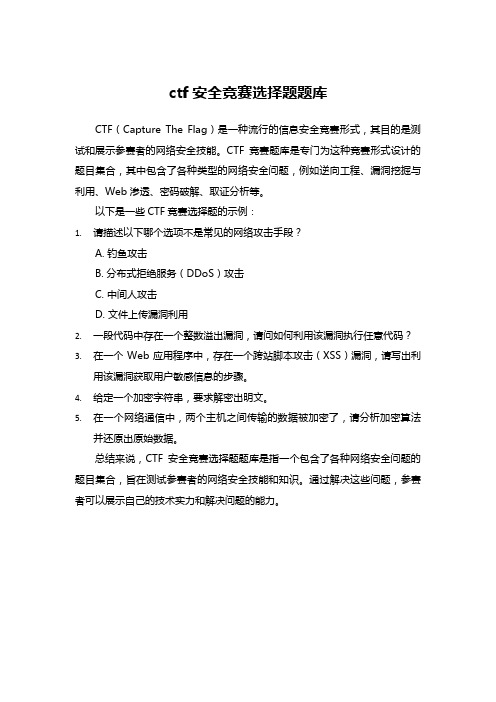 ctf 安全竞赛选择题题库

CTF（Capture The Flag）是一种流行的信息安全竞赛形式，其目的是测试和展示参赛者的网络安全技能。CTF 竞赛题库是专门为这种竞赛形式设计的题目集合，其中包含了各种类型的网络安全问题，例如逆向工程、漏洞挖掘与利用、Web 渗透、密码破解、取证分析等。

以下是一些 CTF 竞赛选择题的示例：

1. 请描述以下哪个选项不是常见的网络攻击手段？

A. 钓鱼攻击

B. 分布式拒绝服务（DDoS）攻击

C. 中间人攻击

D. 文件上传漏洞利用

2. 一段代码中存在一个整数溢出漏洞，请问如何利用该漏洞执行任意代码？

3. 在一个 Web 应用程序中，存在一个跨站脚本攻击（XSS）漏洞，请写出利用该漏洞获取用户敏感信息的步骤。

4. 给定一个加密字符串，要求解密出明文。

5. 在一个网络通信中，两个主机之间传输的数据被加密了，请分析加密算法并还原出原始数据。

总结来说，CTF 安全竞赛选择题题库是指一个包含了各种网络安全问题的题目集合，旨在测试参赛者的网络安全技能和知识。通过解决这些问题，参赛者可以展示自己的技术实力和解决问题的能力。